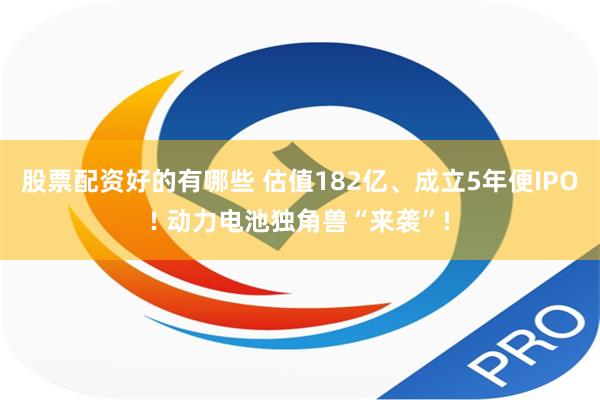 股票配资好的有哪些 估值182亿、成立5年便IPO！动力电池独角兽“来袭”！

PRO